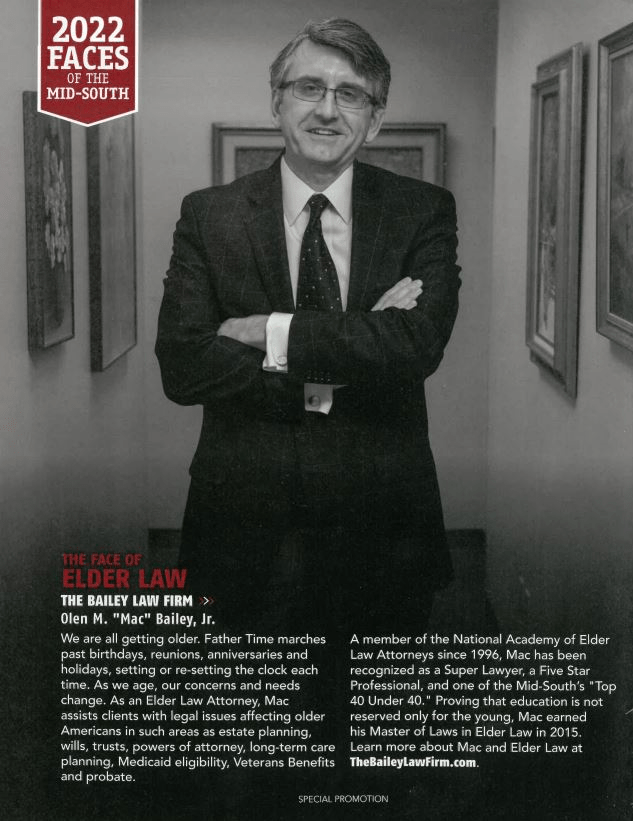 2022
FACES
OF THE
MID-SOUTH

THE FACE OF
ELDER LAW

THE BAILEY LAW FIRM >>
Olen M. "Mac" Bailey, Jr.

We are all getting older. Father Time marches past birthdays, reunions, anniversaries and holidays, setting or re-setting the clock each time. As we age, our concerns and needs change. As an Elder Law Attorney, Mac assists clients with legal issues affecting older Americans in such areas as estate planning, wills, trusts, powers of attorney, long-term care planning, Medicaid eligibility, Veterans Benefits and probate.

A member of the National Academy of Elder Law Attorneys since 1996, Mac has been recognized as a Super Lawyer, a Five Star Professional, and one of the Mid-South's "Top 40 Under 40." Proving that education is not reserved only for the young, Mac earned his Master of Laws in Elder Law in 2015. Learn more about Mac and Elder Law at TheBaileyLawFirm.com.

SPECIAL PROMOTION